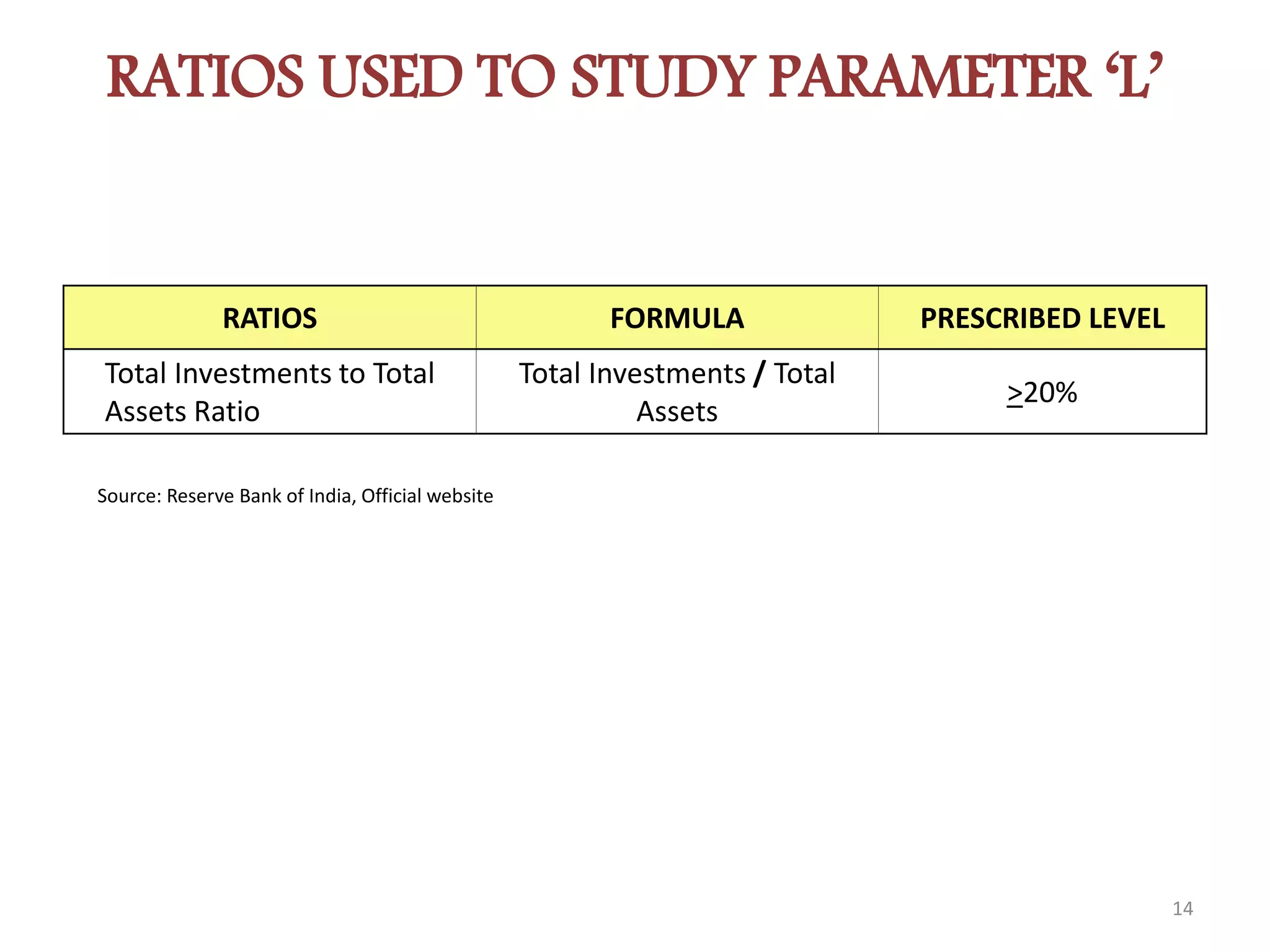 RATIOS USED TO STUDY PARAMETER ‘L’

| RATIOS | FORMULA | PRESCRIBED LEVEL |
|---|---|---|
| Total Investments to Total Assets Ratio | Total Investments / Total Assets | $\geq$20% |

Source: Reserve Bank of India, Official website

14